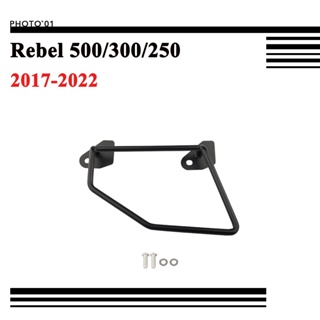 PHOTO'01

Rebel 500/300/250

2017-2022